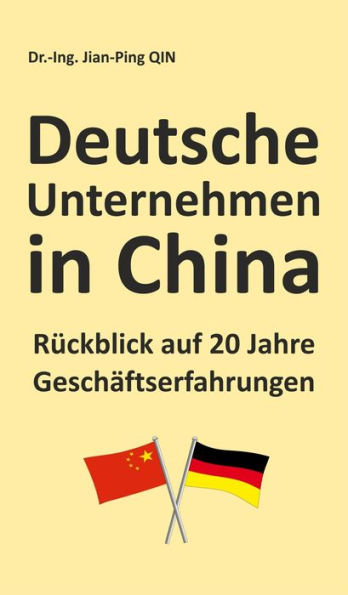 Dr.-Ing. Jian-Ping QIN

Deutsche Unternehmen in China

Rückblick auf 20 Jahre Geschäftserfahrungen